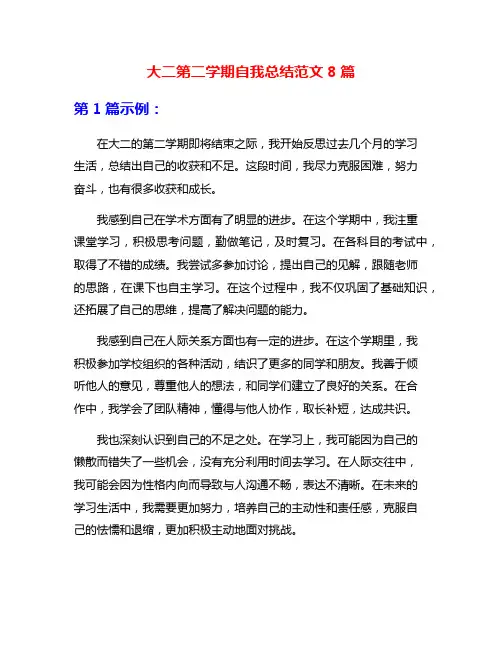 大二第二学期自我总结范文 8 篇

第 1 篇示例：

在大二的第二学期即将结束之际，我开始反思过去几个月的学习生活，总结出自己的收获和不足。这段时间，我尽力克服困难，努力奋斗，也有很多收获和成长。

我感到自己在学术方面有了明显的进步。在这个学期中，我注重课堂学习，积极思考问题，勤做笔记，及时复习。在各科目的考试中，取得了不错的成绩。我尝试多参加讨论，提出自己的见解，跟随老师的思路，在课下也自主学习。在这个过程中，我不仅巩固了基础知识，还拓展了自己的思维，提高了解决问题的能力。

我感到自己在人际关系方面也有一定的进步。在这个学期里，我积极参加学校组织的各种活动，结识了更多的同学和朋友。我善于倾听他人的意见，尊重他人的想法，和同学们建立了良好的关系。在合作中，我学会了团队精神，懂得与他人协作，取长补短，达成共识。

我也深刻认识到自己的不足之处。在学习上，我可能因为自己的懒散而错失了一些机会，没有充分利用时间去学习。在人际交往中，我可能会因为性格内向而导致与人沟通不畅，表达不清晰。在未来的学习生活中，我需要更加努力，培养自己的主动性和责任感，克服自己的怯懦和退缩，更加积极主动地面对挑战。